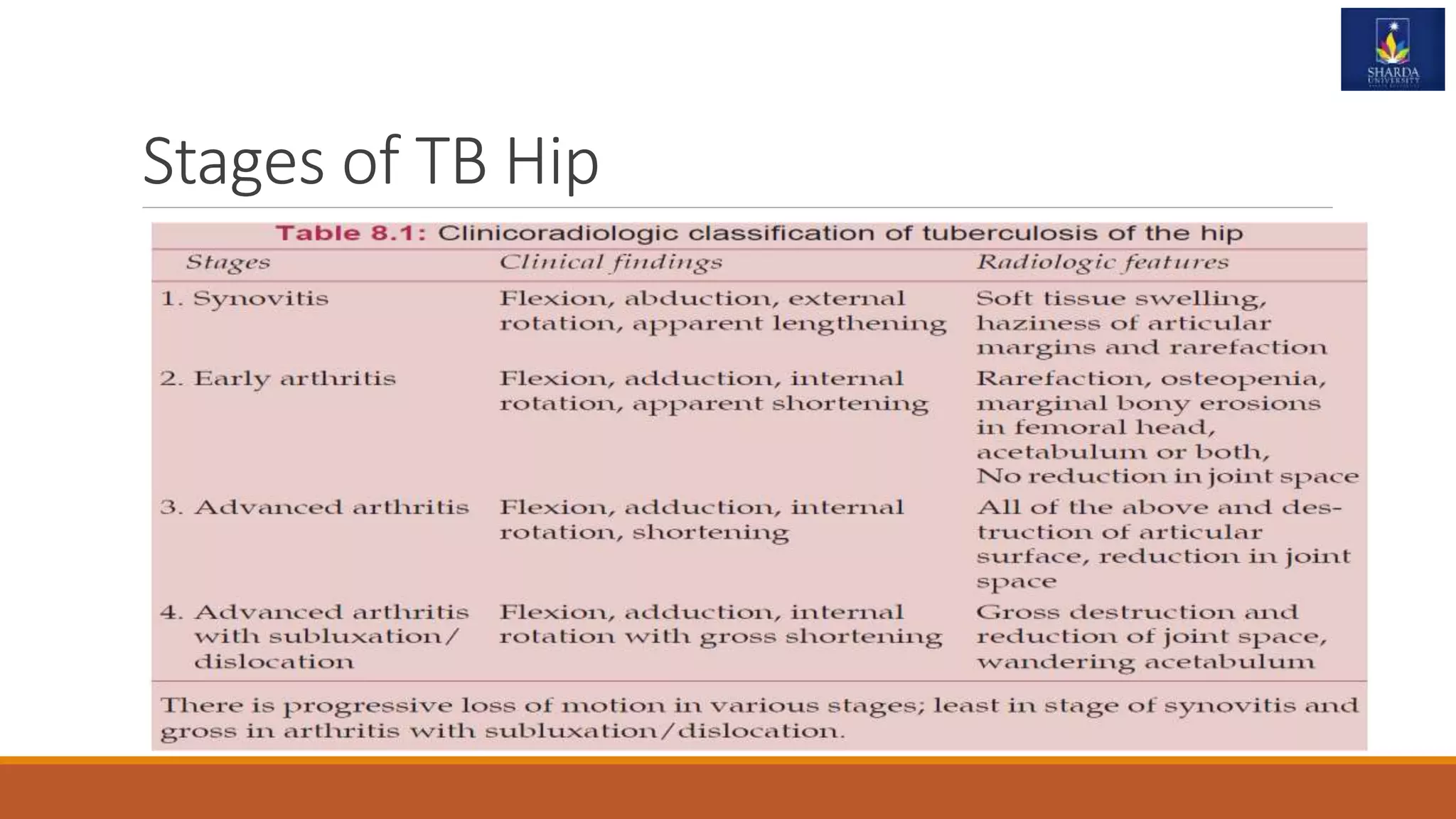 SHARDA UNIVERSITY

Stages of TB Hip

Table 8.1: Clinicoradiologic classification of tuberculosis of the hip

| Stages | Clinical findings | Radiologic features |
|---|---|---|
| 1. Synovitis | Flexion, abduction, external rotation, apparent lengthening | Soft tissue swelling, haziness of articular margins and rarefaction |
| 2. Early arthritis | Flexion, adduction, internal rotation, apparent shortening | Rarefaction, osteopenia, marginal bony erosions in femoral head, acetabulum or both, No reduction in joint space |
| 3. Advanced arthritis | Flexion, adduction, internal rotation, shortening | All of the above and destruction of articular surface, reduction in joint space |
| 4. Advanced arthritis with subluxation/ dislocation | Flexion, adduction, internal rotation with gross shortening | Gross destruction and reduction of joint space, wandering acetabulum |

There is progressive loss of motion in various stages; least in stage of synovitis and gross in arthritis with subluxation/dislocation.